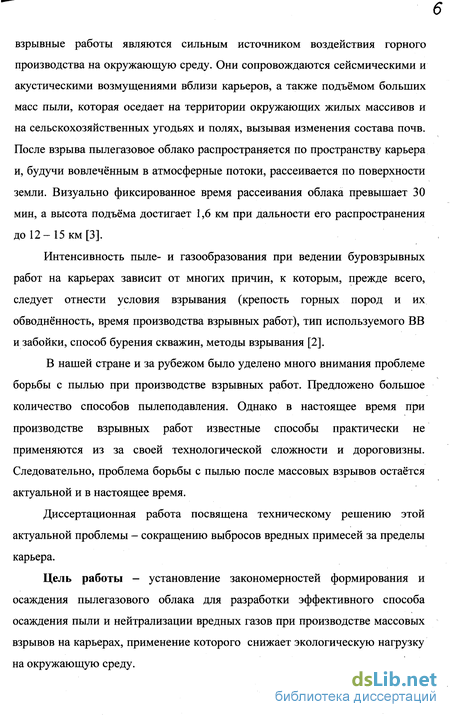 6

взрывные работы являются сильным источником воздействия горного производства на окружающую среду. Они сопровождаются сейсмическими и акустическими возмущениями вблизи карьеров, а также подъёмом больших масс пыли, которая оседает на территории окружающих жилых массивов и на сельскохозяйственных угодьях и полях, вызывая изменения состава почв. После взрыва пылегазовое облако распространяется по пространству карьера и, будучи вовлечённым в атмосферные потоки, рассеивается по поверхности земли. Визуально фиксированное время рассеивания облака превышает 30 мин, а высота подъёма достигает 1,6 км при дальности его распространения до 12 – 15 км [3].

Интенсивность пыле- и газообразования при ведении буровзрывных работ на карьерах зависит от многих причин, к которым, прежде всего, следует отнести условия взрывания (крепость горных пород и их обводнённость, время производства взрывных работ), тип используемого ВВ и забойки, способ бурения скважин, методы взрывания [2].

В нашей стране и за рубежом было уделено много внимания проблеме борьбы с пылью при производстве взрывных работ. Предложено большое количество способов пылеподавления. Однако в настоящее время при производстве взрывных работ известные способы практически не применяются из за своей технологической сложности и дороговизны. Следовательно, проблема борьбы с пылью после массовых взрывов остаётся актуальной и в настоящее время.

Диссертационная работа посвящена техническому решению этой актуальной проблемы – сокращению выбросов вредных примесей за пределы карьера.

Цель работы – установление закономерностей формирования и осаждения пылегазового облака для разработки эффективного способа осаждения пыли и нейтрализации вредных газов при производстве массовых взрывов на карьерах, применение которого снижает экологическую нагрузку на окружающую среду.

dsLib.net
библиотека диссертаций